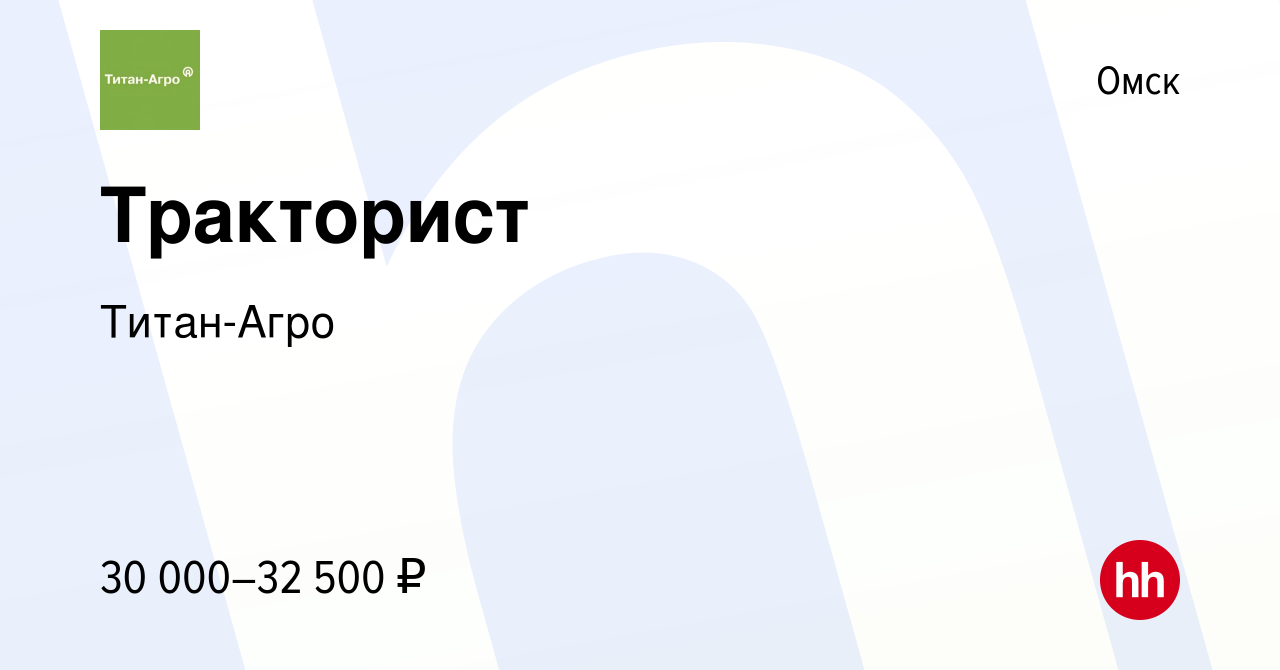 Титан-Агро

Омск

Тракторист

Титан-Агро

30 000–32 500 ₽

hh